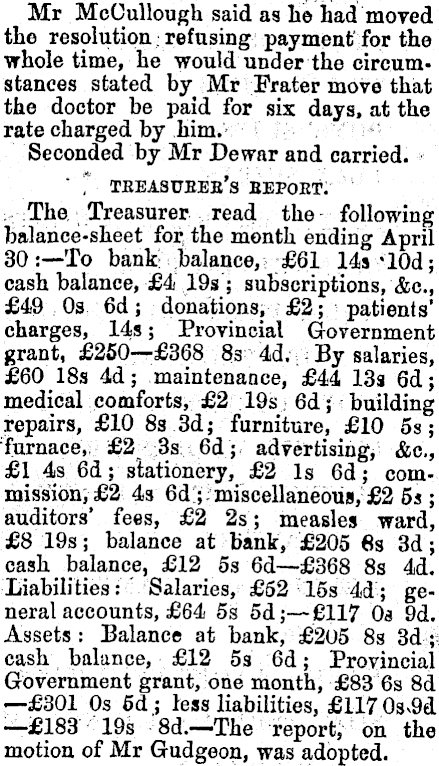 Mr McCullough said as he had moved the resolution refusing payment for the whole time, he would under the circumstances stated by Mr Frater move that the doctor be paid for six days, at the rate charged by him.

Seconded by Mr Dewar and carried.

TREASURER'S REPORT.

The Treasurer read the following balance-sheet for the month ending April 30:—To bank balance, £61 14s 10d; cash balance, £4 19s; subscriptions, &c., £49 0s 6d; donations, £2; patients' charges, 14s; Provincial Government grant, £250—£368 8s 4d. By salaries, £60 18s 4d; maintenance, £44 13s 6d; medical comforts, £2 19s 6d; building repairs, £10 8s 3d; furniture, £10 5s; furnace, £2 3s 6d; advertising, &c., £1 4s 6d; stationery, £2 1s 6d; commission, £2 4s 6d; miscellaneous, £2 5s; auditors' fees, £2 2s; measles ward, £8 19s; balance at bank, £205 8s 3d; cash balance, £12 5s 6d—£368 8s 4d. Liabilities: Salaries, £52 15s 4d; general accounts, £64 5s 5d;—£117 0s 9d. Assets: Balance at bank, £205 8s 3d; cash balance, £12 5s 6d; Provincial Government grant, one month, £83 6s 8d —£301 0s 5d; less liabilities, £117 0s 9d —£183 19s 8d.—The report, on the motion of Mr Gudgeon, was adopted.